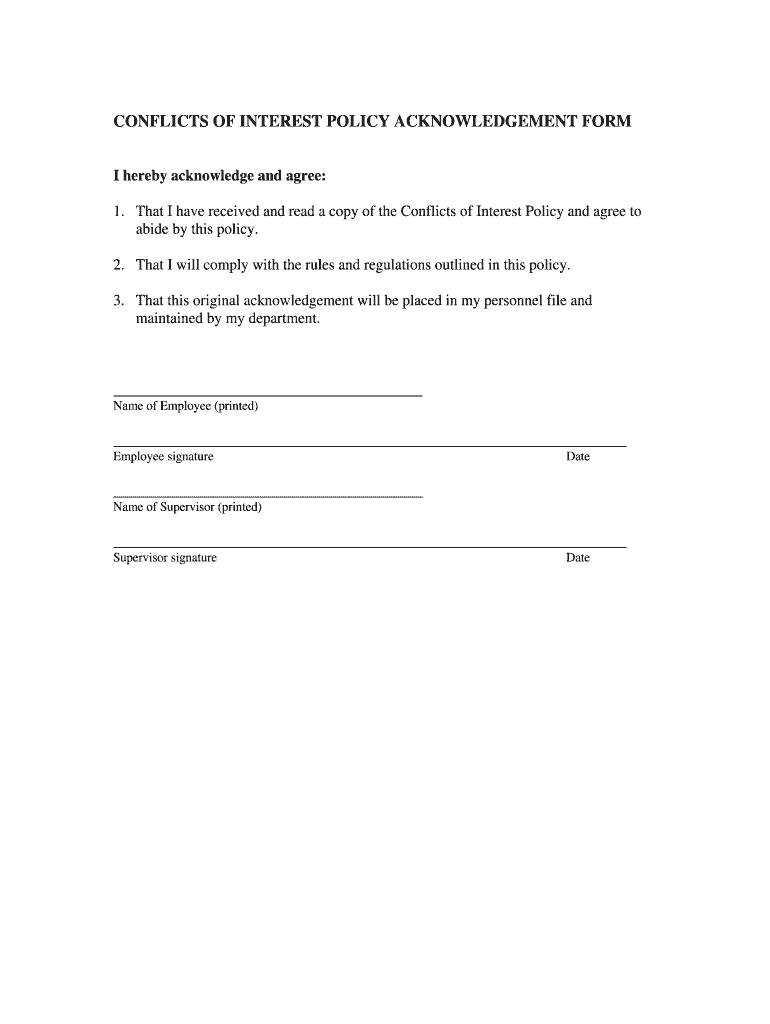 CONFLICTS OF INTEREST POLICY ACKNOWLEDGEMENT FORM

I hereby acknowledge and agree:

1. That I have received and read a copy of the Conflicts of Interest Policy and agree to abide by this policy.

2. That I will comply with the rules and regulations outlined in this policy.

3. That this original acknowledgement will be placed in my personnel file and maintained by my department.

Name of Employee (printed)

Employee signature

Date

Name of Supervisor (printed)

Supervisor signature

Date